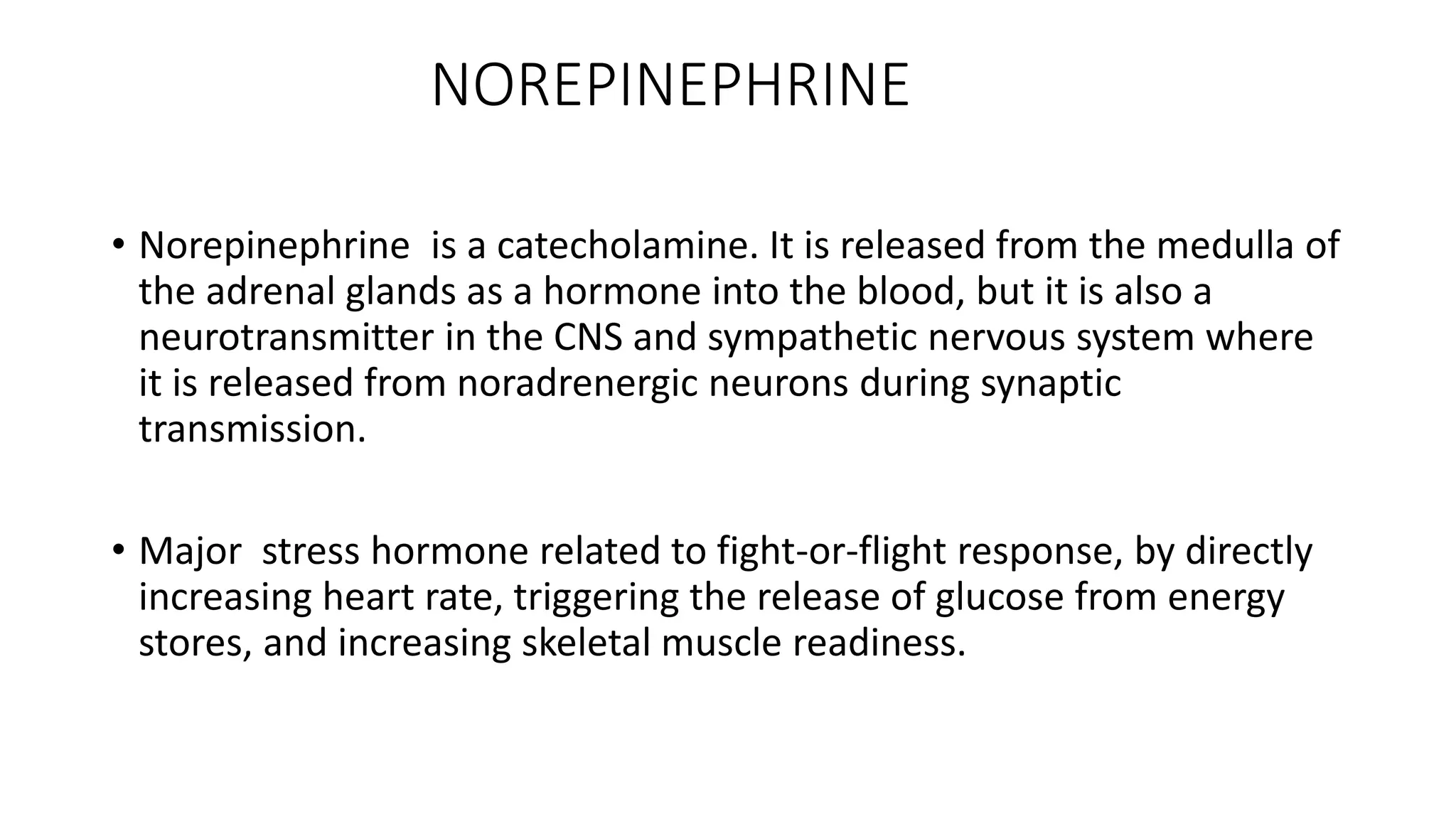 NOREPINEPHRINE

• Norepinephrine is a catecholamine. It is released from the medulla of the adrenal glands as a hormone into the blood, but it is also a neurotransmitter in the CNS and sympathetic nervous system where it is released from noradrenergic neurons during synaptic transmission.

• Major stress hormone related to fight-or-flight response, by directly increasing heart rate, triggering the release of glucose from energy stores, and increasing skeletal muscle readiness.